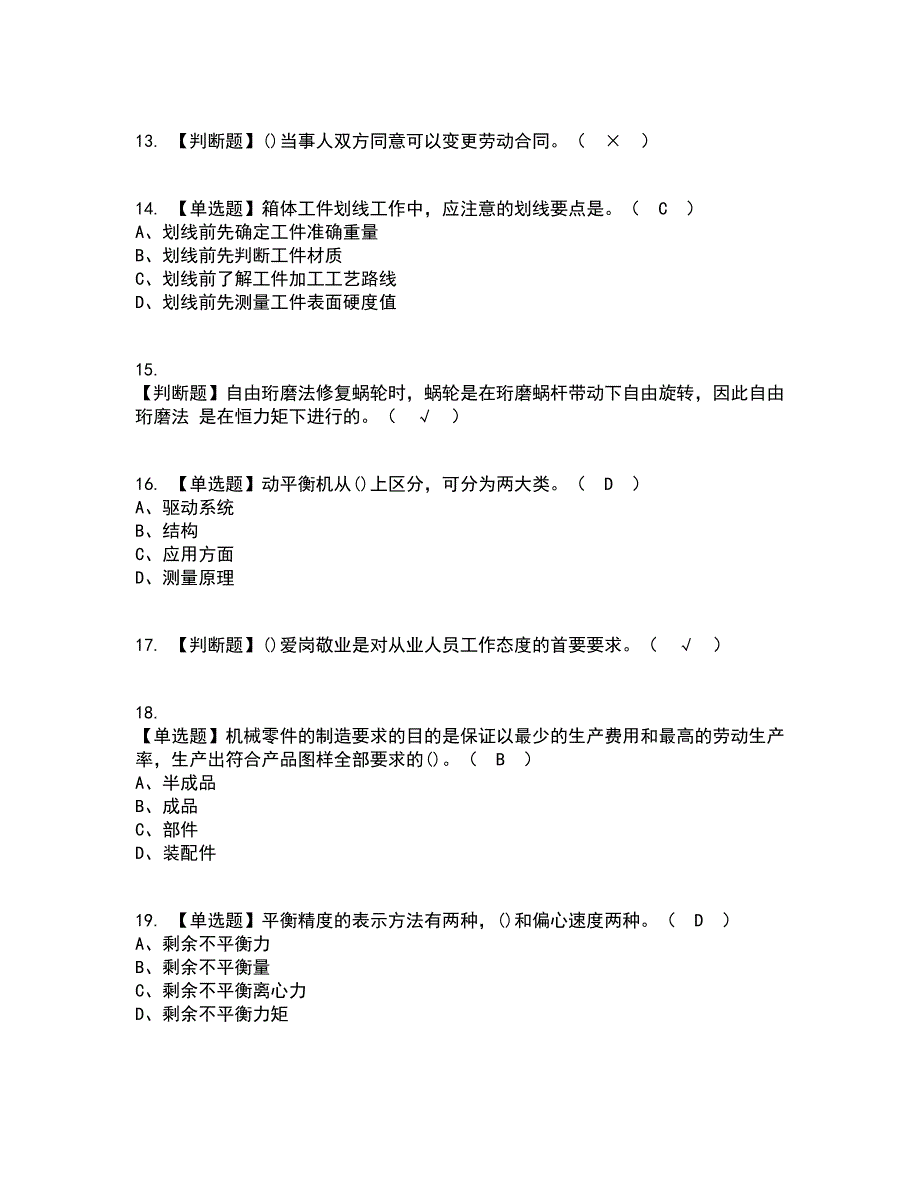 13. 【判断题】()当事人双方同意可以变更劳动合同。（ × ）

14. 【单选题】箱体工件划线工作中，应注意的划线要点是。（ C ）
A、划线前先确定工件准确重量
B、划线前先判断工件材质
C、划线前了解工件加工工艺路线
D、划线前先测量工件表面硬度值

15.
【判断题】自由珩磨法修复蜗轮时，蜗轮是在珩磨蜗杆带动下自由旋转，因此自由珩磨法 是在恒力矩下进行的。（ √ ）

16. 【单选题】动平衡机从()上区分，可分为两大类。（ D ）
A、驱动系统
B、结构
C、应用方面
D、测量原理

17. 【判断题】()爱岗敬业是对从业人员工作态度的首要要求。（ √ ）

18.
【单选题】机械零件的制造要求的目的是保证以最少的生产费用和最高的劳动生产率，生产出符合产品图样全部要求的()。（ B ）
A、半成品
B、成品
C、部件
D、装配件

19. 【单选题】平衡精度的表示方法有两种，()和偏心速度两种。（ D ）
A、剩余不平衡力
B、剩余不平衡量
C、剩余不平衡离心力
D、剩余不平衡力矩